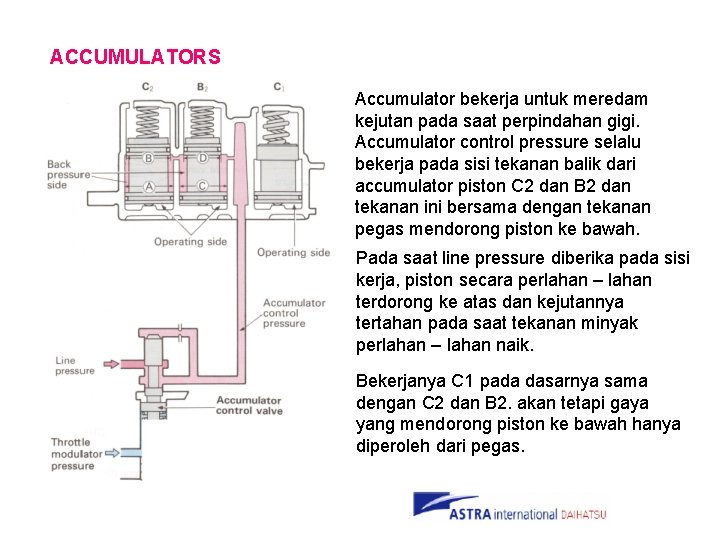 ACCUMULATORS

$C_2$ $B_2$ $C_1$

B D A C

Back pressure side

Operating side

Operating side

Accumulator control pressure

Line pressure

Accumulator control valve

Throttle modulator pressure

Accumulator bekerja untuk meredam kejutan pada saat perpindahan gigi. Accumulator control pressure selalu bekerja pada sisi tekanan balik dari accumulator piston C2 dan B2 dan tekanan ini bersama dengan tekanan pegas mendorong piston ke bawah.

Pada saat line pressure diberika pada sisi kerja, piston secara perlahan – lahan terdorong ke atas dan kejutannya tertahan pada saat tekanan minyak perlahan – lahan naik.

Bekerjanya C1 pada dasarnya sama dengan C2 dan B2. akan tetapi gaya yang mendorong piston ke bawah hanya diperoleh dari pegas.

ASTRA international DAIHATSU